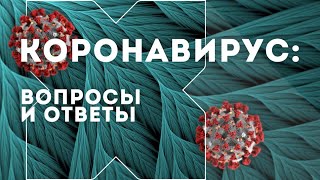 КОРОНАВИРУС:

ВОПРОСЫ
И ОТВЕТЫ